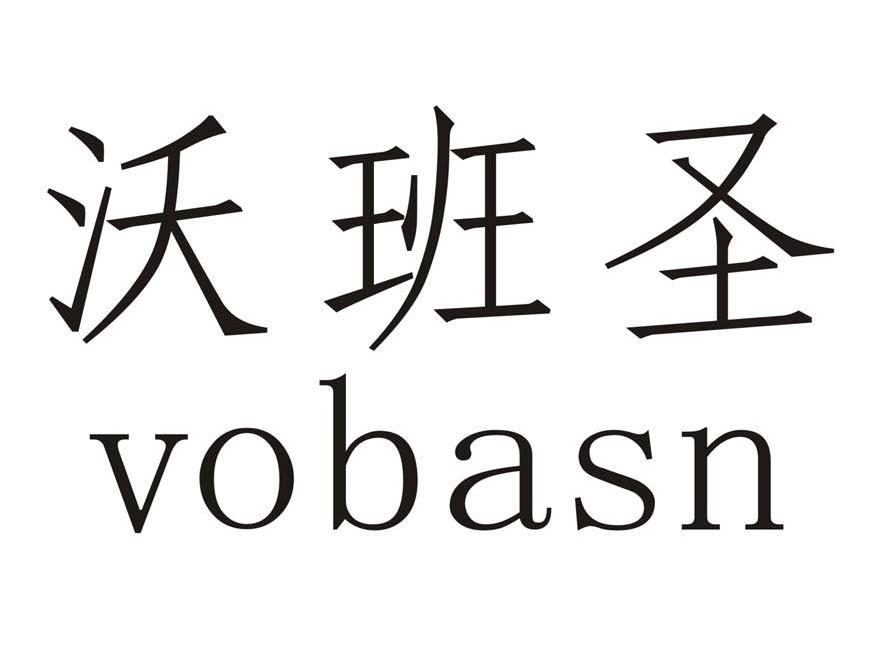 沃班圣
vobasn